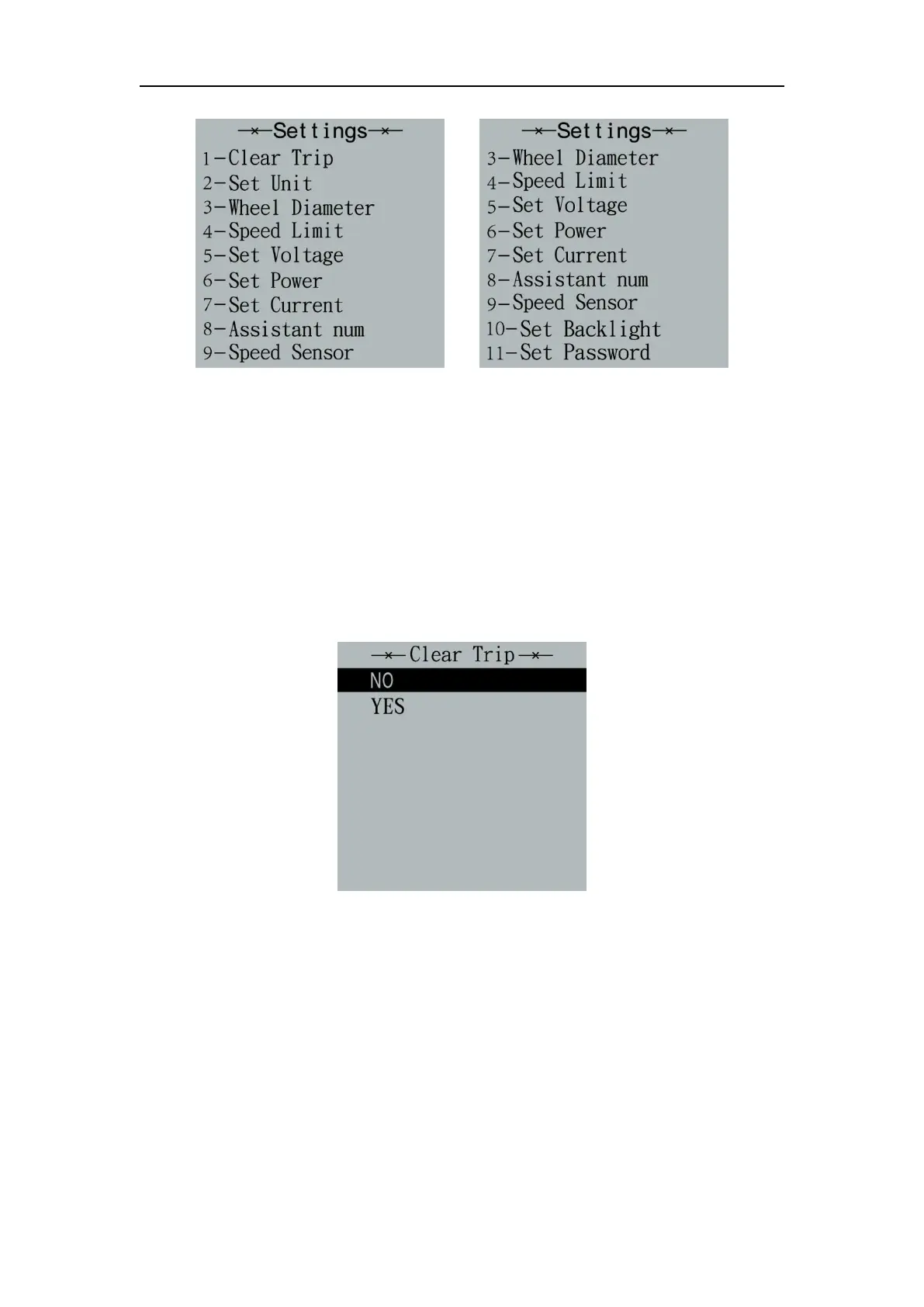 -×-Settings-×-
1-Clear Trip
2-Set Unit
3-Wheel Diameter
4-Speed Limit
5-Set Voltage
6-Set Power
7-Set Current
8-Assistant num
9-Speed Sensor

-×-Settings-×-
3-Wheel Diameter
4-Speed Limit
5-Set Voltage
6-Set Power
7-Set Current
8-Assistant num
9-Speed Sensor
10-Set Backlight
11-Set Password

-×-Clear Trip-×-
NO
YES